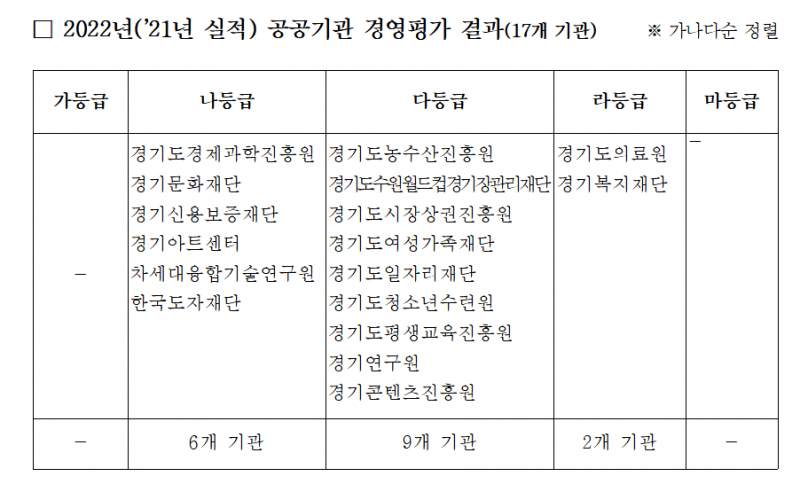 ☐ 2022년('21년 실적) 공공기관 경영평가 결과(17개 기관) ※ 가나다순 정렬

| 가등급 | 나등급 | 다등급 | 라등급 | 마등급 |
|---|---|---|---|---|
| - | 경기도경제과학진흥원 경기문화재단 경기신용보증재단 경기아트센터 차세대융합기술연구원 한국도자재단 | 경기도농수산진흥원 경기도수원월드컵경기장관리재단 경기도시장상권진흥원 경기도여성가족재단 경기도일자리재단 경기도청소년수련원 경기도평생교육진흥원 경기연구원 경기콘텐츠진흥원 | 경기도의료원 경기복지재단 | - |
| - | 6개 기관 | 9개 기관 | 2개 기관 | - |